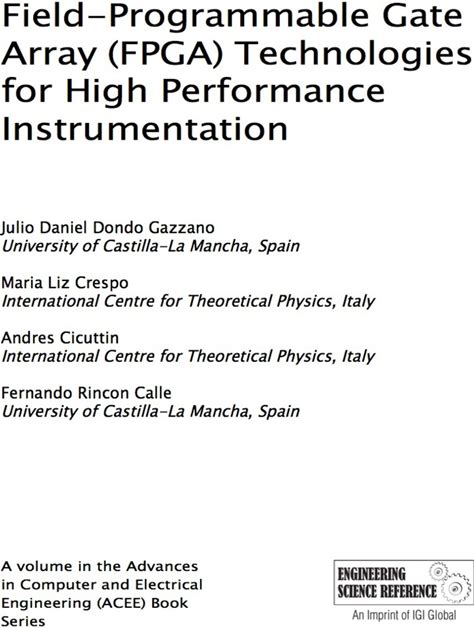 Field-Programmable Gate Array (FPGA) Technologies for High Performance Instrumentation

Julio Daniel Dondo Gazzano
University of Castilla-La Mancha, Spain

Maria Liz Crespo
International Centre for Theoretical Physics, Italy

Andres Cicuttin
International Centre for Theoretical Physics, Italy

Fernando Rincon Calle
University of Castilla-La Mancha, Spain

A volume in the Advances in Computer and Electrical Engineering (ACEE) Book Series

ENGINEERING
SCIENCE REFERENCE
An Imprint of IGI Global